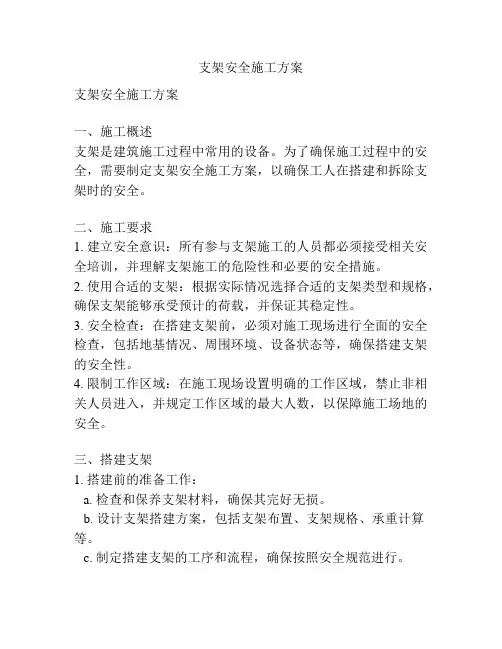 支架安全施工方案

支架安全施工方案

一、施工概述
支架是建筑施工过程中常用的设备。为了确保施工过程中的安全，需要制定支架安全施工方案，以确保工人在搭建和拆除支架时的安全。

二、施工要求
1. 建立安全意识：所有参与支架施工的人员都必须接受相关安全培训，并理解支架施工的危险性和必要的安全措施。
2. 使用合适的支架：根据实际情况选择合适的支架类型和规格，确保支架能够承受预计的荷载，并保证其稳定性。
3. 安全检查：在搭建支架前，必须对施工现场进行全面的安全检查，包括地基情况、周围环境、设备状态等，确保搭建支架的安全性。
4. 限制工作区域：在施工现场设置明确的工作区域，禁止非相关人员进入，并规定工作区域的最大人数，以保障施工场地的安全。

三、搭建支架
1. 搭建前的准备工作：
a. 检查和保养支架材料，确保其完好无损。
b. 设计支架搭建方案，包括支架布置、支架规格、承重计算等。
c. 制定搭建支架的工序和流程，确保按照安全规范进行。